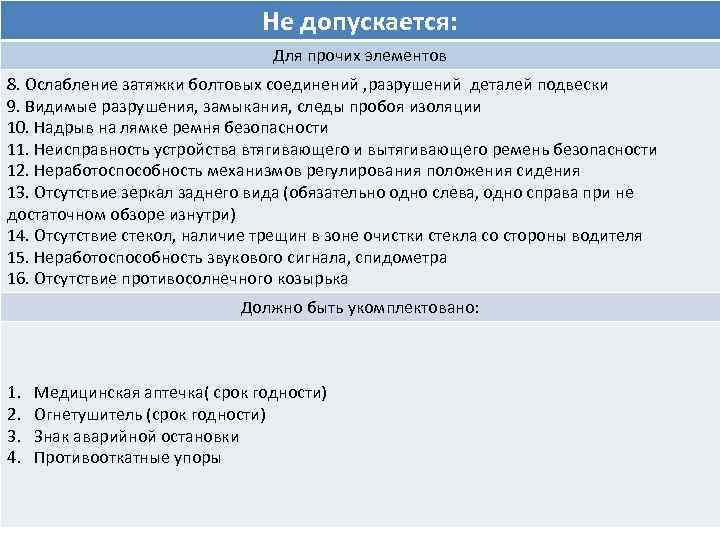 Не допускается:

Для прочих элементов

8. Ослабление затяжки болтовых соединений ,разрушений деталей подвески
9. Видимые разрушения, замыкания, следы пробоя изоляции
10. Надрыв на лямке ремня безопасности
11. Неисправность устройства втягивающего и вытягивающего ремень безопасности
12. Неработоспособность механизмов регулирования положения сидения
13. Отсутствие зеркал заднего вида (обязательно одно слева, одно справа при не достаточном обзоре изнутри)
14. Отсутствие стекол, наличие трещин в зоне очистки стекла со стороны водителя
15. Неработоспособность звукового сигнала, спидометра
16. Отсутствие противосолнечного козырька

Должно быть укомплектовано:

1. Медицинская аптечка( срок годности)
2. Огнетушитель (срок годности)
3. Знак аварийной остановки
4. Противооткатные упоры